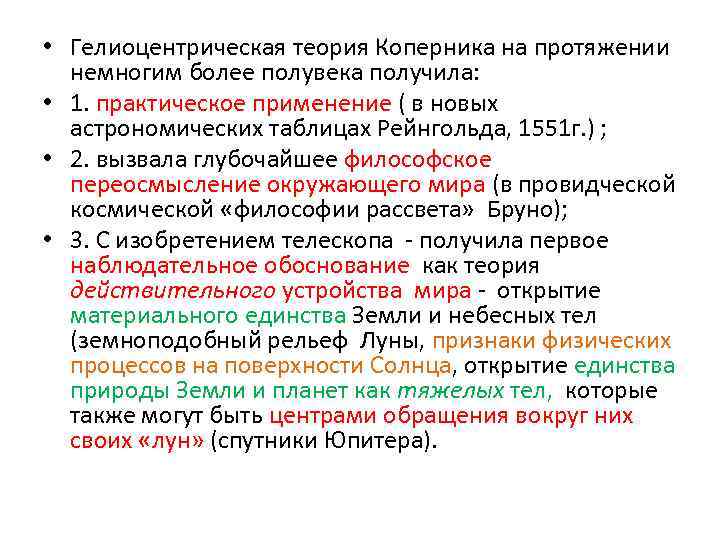 • Гелиоцентрическая теория Коперника на протяжении немногим более полувека получила:

• 1. практическое применение ( в новых астрономических таблицах Рейнгольда, 1551г.) ;

• 2. вызвала глубочайшее философское переосмысление окружающего мира (в провидческой космической «философии рассвета» Бруно);

• 3. С изобретением телескопа - получила первое наблюдательное обоснование как теория действительного устройства мира - открытие материального единства Земли и небесных тел (земноподобный рельеф Луны, признаки физических процессов на поверхности Солнца, открытие единства природы Земли и планет как тяжелых тел, которые также могут быть центрами обращения вокруг них своих «лун» (спутники Юпитера).